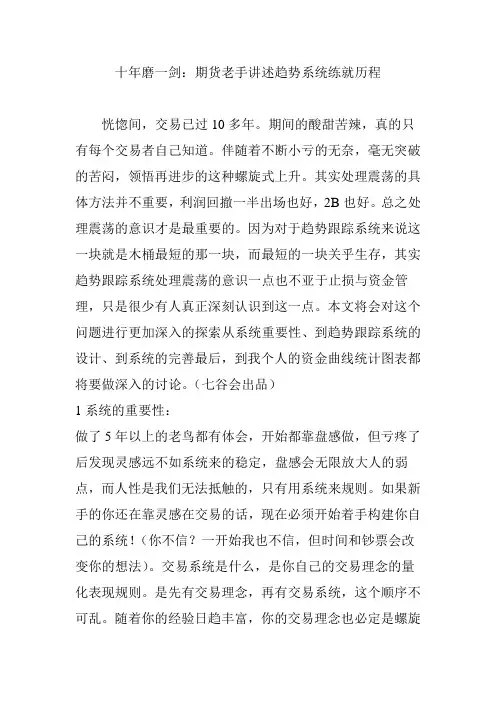 十年磨一剑：期货老手讲述趋势系统练就历程

恍惚间，交易已过 10 多年。期间的酸甜苦辣，真的只有每个交易者自己知道。伴随着不断小亏的无奈，毫无突破的苦闷，领悟再进步的这种螺旋式上升。其实处理震荡的具体方法并不重要，利润回撤一半出场也好，2B 也好。总之处理震荡的意识才是最重要的。因为对于趋势跟踪系统来说这一块就是木桶最短的那一块，而最短的一块关乎生存，其实趋势跟踪系统处理震荡的意识一点也不亚于止损与资金管理，只是很少有人真正深刻认识到这一点。本文将会对这个问题进行更加深入的探索从系统重要性、到趋势跟踪系统的设计、到系统的完善最后，到我个人的资金曲线统计图表都将要做深入的讨论。（七谷会出品）
1 系统的重要性：
做了 5 年以上的老鸟都有体会，开始都靠盘感做，但亏疼了后发现灵感远不如系统来的稳定，盘感会无限放大人的弱点，而人性是我们无法抵触的，只有用系统来规则。如果新手的你还在靠灵感在交易的话，现在必须开始着手构建你自己的系统！（你不信？一开始我也不信，但时间和钞票会改变你的想法）。交易系统是什么，是你自己的交易理念的量化表现规则。是先有交易理念，再有交易系统，这个顺序不可乱。随着你的经验日趋丰富，你的交易理念也必定是螺旋